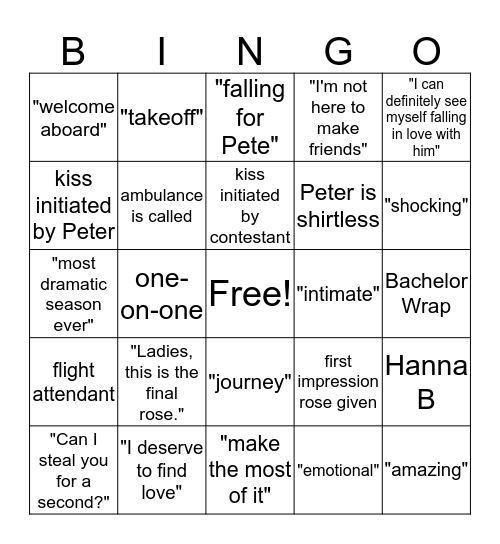 | B | I | N | G | O |
|---|---|---|---|---|
| "welcome aboard" | "takeoff" | "falling for Pete" | "I'm not here to make friends" | "I can definitely see myself falling in love with him" |
| kiss initiated by Peter | ambulance is called | kiss initiated by contestant | Peter is shirtless | "shocking" |
| "most dramatic season ever" | one-on-one | Free! | "intimate" | Bachelor Wrap |
| flight attendant | "Ladies, this is the final rose." | "journey" | first impression rose given | Hanna B |
| "Can I steal you for a second?" | "I deserve to find love" | "make the most of it" | "emotional" | "amazing" |